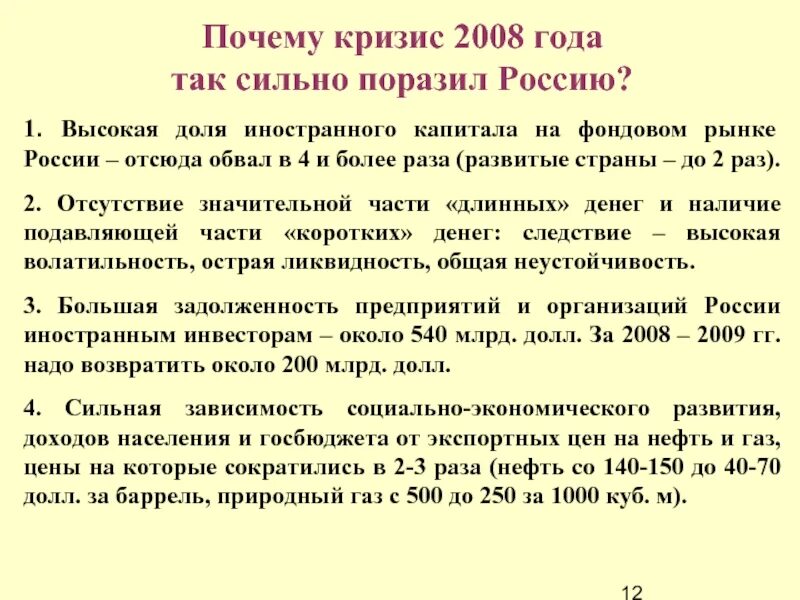 Почему кризис 2008 года
так сильно поразил Россию?

1. Высокая доля иностранного капитала на фондовом рынке России – отсюда обвал в 4 и более раза (развитые страны – до 2 раз).

2. Отсутствие значительной части «длинных» денег и наличие подавляющей части «коротких» денег: следствие – высокая волатильность, острая ликвидность, общая неустойчивость.

3. Большая задолженность предприятий и организаций России иностранным инвесторам – около 540 млрд. долл. За 2008 – 2009 гг. надо возвратить около 200 млрд. долл.

4. Сильная зависимость социально-экономического развития, доходов населения и госбюджета от экспортных цен на нефть и газ, цены на которые сократились в 2-3 раза (нефть со 140-150 до 40-70 долл. за баррель, природный газ с 500 до 250 за 1000 куб. м).

12